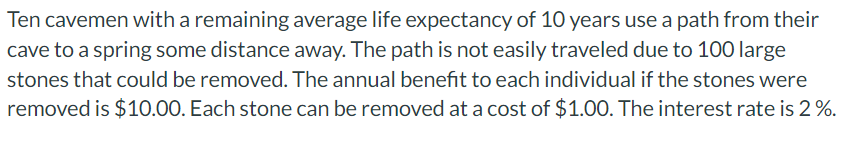 Ten cavemen with a remaining average life expectancy of 10 years use a path from their cave to a spring some distance away. The path is not easily traveled due to 100 large stones that could be removed. The annual benefit to each individual if the stones were removed is \$10.00. Each stone can be removed at a cost of \$1.00. The interest rate is 2 %.